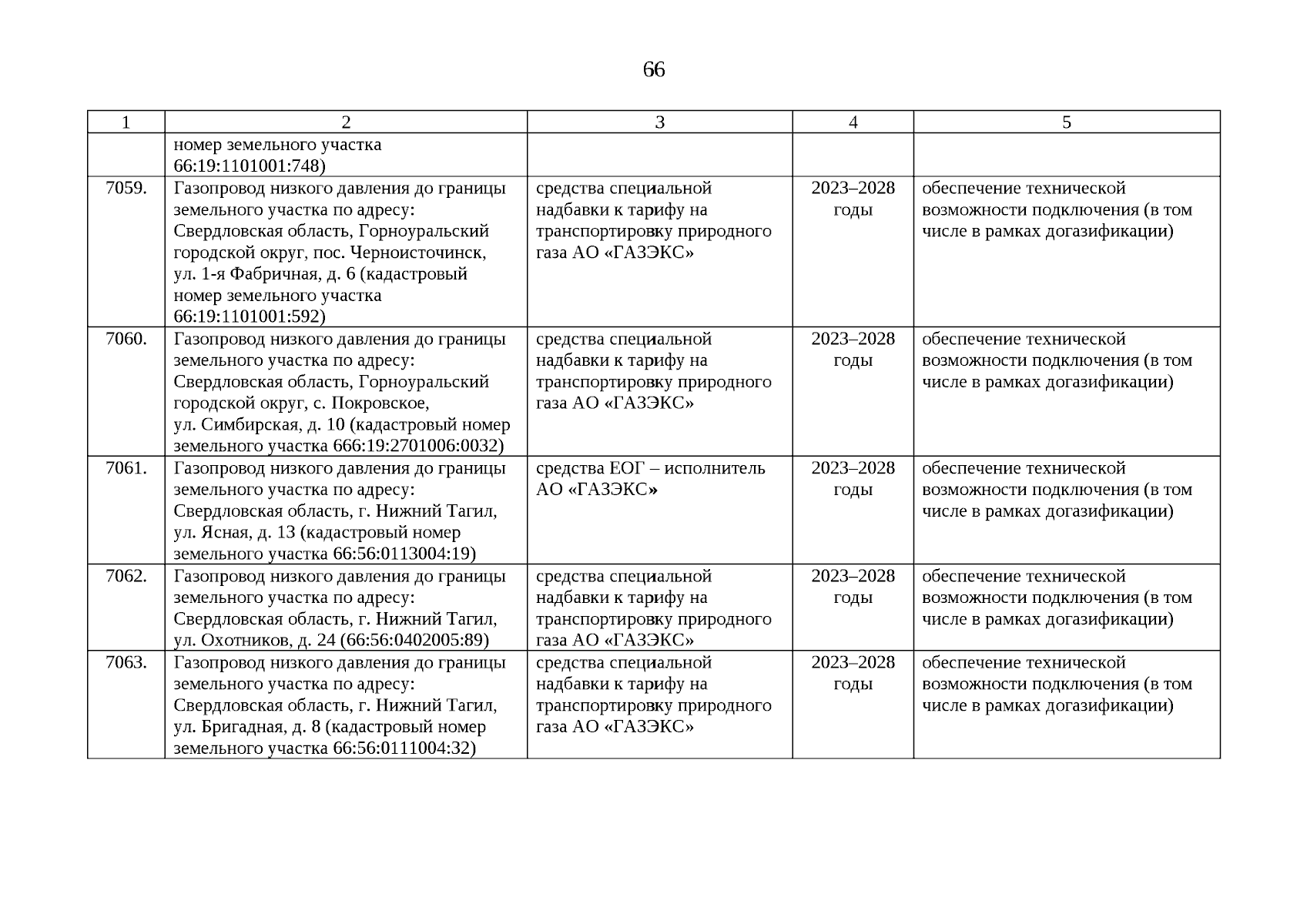 66

| 1 | 2 | 3 | 4 | 5 |
|---|---|---|---|---|
| | номер земельного участка 66:19:1101001:748) | | | |
| 7059. | Газопровод низкого давления до границы земельного участка по адресу: Свердловская область, Горноуральский городской округ, пос. Черноисточинск, ул. 1-я Фабричная, д. 6 (кадастровый номер земельного участка 66:19:1101001:592) | средства специальной надбавки к тарифу на транспортировку природного газа АО «ГАЗЭКС» | 2023–2028 годы | обеспечение технической возможности подключения (в том числе в рамках догазификации) |
| 7060. | Газопровод низкого давления до границы земельного участка по адресу: Свердловская область, Горноуральский городской округ, с. Покровское, ул. Симбирская, д. 10 (кадастровый номер земельного участка 666:19:2701006:0032) | средства специальной надбавки к тарифу на транспортировку природного газа АО «ГАЗЭКС» | 2023–2028 годы | обеспечение технической возможности подключения (в том числе в рамках догазификации) |
| 7061. | Газопровод низкого давления до границы земельного участка по адресу: Свердловская область, г. Нижний Тагил, ул. Ясная, д. 13 (кадастровый номер земельного участка 66:56:0113004:19) | средства ЕОГ – исполнитель АО «ГАЗЭКС» | 2023–2028 годы | обеспечение технической возможности подключения (в том числе в рамках догазификации) |
| 7062. | Газопровод низкого давления до границы земельного участка по адресу: Свердловская область, г. Нижний Тагил, ул. Охотников, д. 24 (66:56:0402005:89) | средства специальной надбавки к тарифу на транспортировку природного газа АО «ГАЗЭКС» | 2023–2028 годы | обеспечение технической возможности подключения (в том числе в рамках догазификации) |
| 7063. | Газопровод низкого давления до границы земельного участка по адресу: Свердловская область, г. Нижний Тагил, ул. Бригадная, д. 8 (кадастровый номер земельного участка 66:56:0111004:32) | средства специальной надбавки к тарифу на транспортировку природного газа АО «ГАЗЭКС» | 2023–2028 годы | обеспечение технической возможности подключения (в том числе в рамках догазификации) |